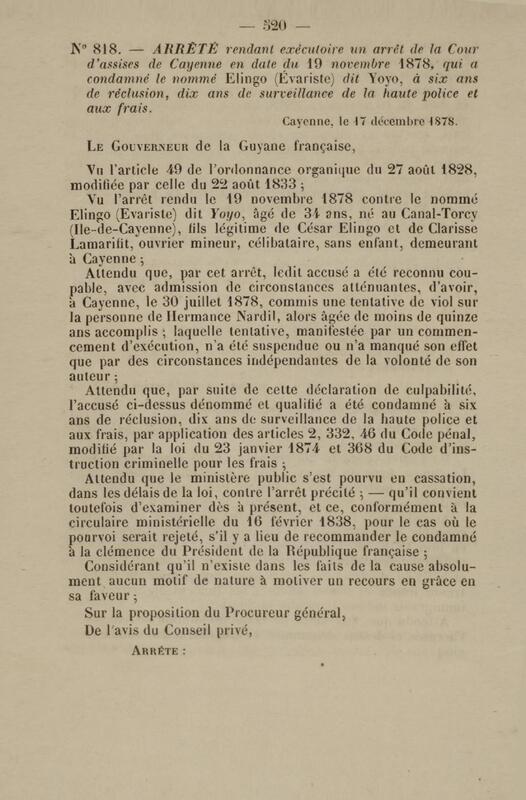 — 520 —

N° 818. — ARRÊTÉ rendant exécutoire un arrêt de la Cour d'assises de Cayenne en date du 19 novembre 1878, qui a condamné le nommé Elingo (Évariste) dit Yoyo, à six ans de réclusion, dix ans de surveillance de la haute police et aux frais.

Cayenne, le 17 décembre 1878.

Le Gouverneur de la Guyane française,

Vu l'article 49 de l'ordonnance organique du 27 août 1828, modifiée par celle du 22 août 1833 ;

Vu l'arrêt rendu le 19 novembre 1878 contre le nommé Elingo (Evariste) dit Yoyo, âgé de 34 ans, né au Canal-Torcy (Ile-de-Cayenne), fils légitime de César Elingo et de Clarisse Lamarifit, ouvrier mineur, célibataire, sans enfant, demeurant à Cayenne ;

Attendu que, par cet arrêt, ledit accusé a été reconnu coupable, avec admission de circonstances atténuantes, d'avoir, à Cayenne, le 30 juillet 1878, commis une tentative de viol sur la personne de Hermance Nardil, alors âgée de moins de quinze ans accomplis ; laquelle tentative, manifestée par un commencement d'exécution, n'a été suspendue ou n'a manqué son effet que par des circonstances indépendantes de la volonté de son auteur ;

Attendu que, par suite de cette déclaration de culpabilité, l'accusé ci-dessus dénommé et qualifié a été condamné à six ans de réclusion, dix ans de surveillance de la haute police et aux frais, par application des articles 2, 332, 46 du Code pénal, modifié par la loi du 23 janvier 1874 et 368 du Code d'instruction criminelle pour les frais ;

Attendu que le ministère public s'est pourvu en cassation, dans les délais de la loi, contre l'arrêt précité ; — qu'il convient toutefois d'examiner dès à présent, et ce, conformément à la circulaire ministérielle du 16 février 1838, pour le cas où le pourvoi serait rejeté, s'il y a lieu de recommander le condamné à la clémence du Président de la République française ;

Considérant qu'il n'existe dans les faits de la cause absolument aucun motif de nature à motiver un recours en grâce en sa faveur ;

Sur la proposition du Procureur général,

De l'avis du Conseil privé,

Arrête :